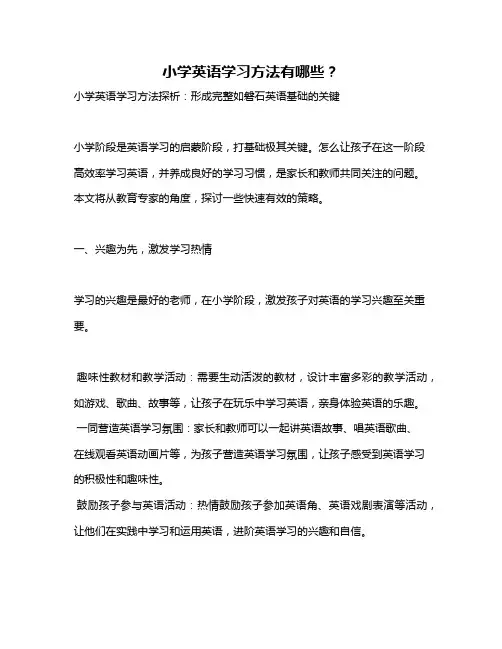 小学英语学习方法有哪些？

小学英语学习方法探析：形成完整如磐石英语基础的关键

小学阶段是英语学习的启蒙阶段，打基础极其关键。怎么让孩子在这一阶段高效率学习英语，并养成良好的学习习惯，是家长和教师共同关注的问题。本文将从教育专家的角度，探讨一些快速有效的策略。

一、兴趣为先，激发学习热情

学习的兴趣是最好的老师，在小学阶段，激发孩子对英语的学习兴趣至关重要。

趣味性教材和教学活动：需要生动活泼的教材，设计丰富多彩的教学活动，如游戏、歌曲、故事等，让孩子在玩乐中学习英语，亲身体验英语的乐趣。
一同营造英语学习氛围：家长和教师可以一起讲英语故事、唱英语歌曲、在线观看英语动画片等，为孩子营造英语学习氛围，让孩子感受到英语学习的积极性和趣味性。
鼓励孩子参与英语活动：热情鼓励孩子参加英语角、英语戏剧表演等活动，让他们在实践中学习和运用英语，进阶英语学习的兴趣和自信。